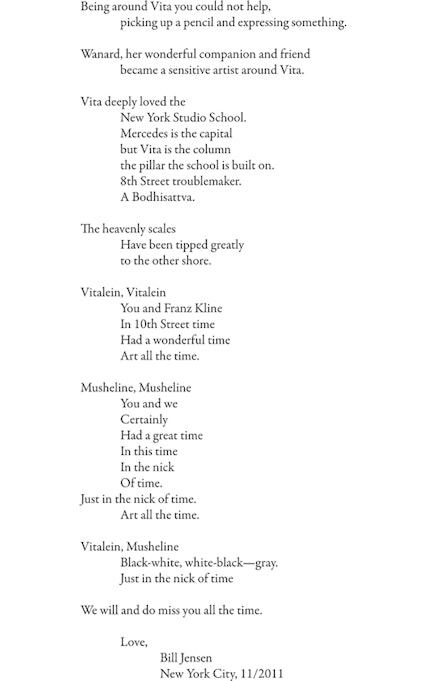 Being around Vita you could not help,
picking up a pencil and expressing something.

Wanard, her wonderful companion and friend
became a sensitive artist around Vita.

Vita deeply loved the
New York Studio School.
Mercedes is the capital
but Vita is the column
the pillar the school is built on.
8th Street troublemaker.
A Bodhisattva.

The heavenly scales
Have been tipped greatly
to the other shore.

Vitalein, Vitalein
You and Franz Kline
In 10th Street time
Had a wonderful time
Art all the time.

Musheline, Musheline
You and we
Certainly
Had a great time
In this time
In the nick
Of time.
Just in the nick of time.
Art all the time.

Vitalein, Musheline
Black-white, white-black—gray.
Just in the nick of time

We will and do miss you all the time.

Love,
Bill Jensen
New York City, 11/2011